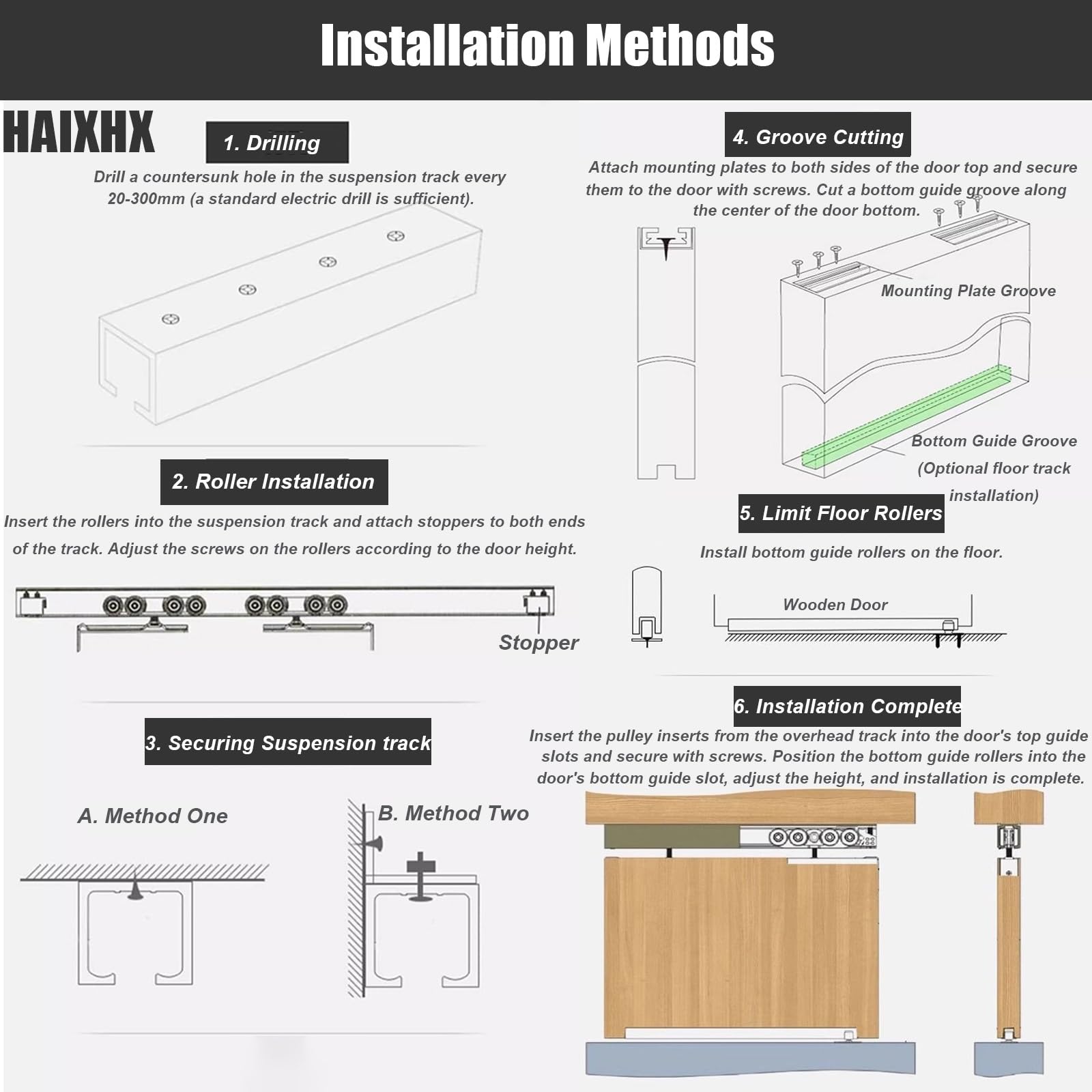 Installation Methods

HAIXHX

1. Drilling

Drill a countersunk hole in the suspension track every 20-300mm (a standard electric drill is sufficient).

2. Roller Installation

Insert the rollers into the suspension track and attach stoppers to both ends of the track. Adjust the screws on the rollers according to the door height.

Stopper

3. Securing Suspension track

A. Method One

B. Method Two

4. Groove Cutting

Attach mounting plates to both sides of the door top and secure them to the door with screws. Cut a bottom guide groove along the center of the door bottom.

Mounting Plate Groove

Bottom Guide Groove (Optional floor track installation)

5. Limit Floor Rollers

Install bottom guide rollers on the floor.

Wooden Door

6. Installation Complete

Insert the pulley inserts from the overhead track into the door's top guide slots and secure with screws. Position the bottom guide rollers into the door's bottom guide slot, adjust the height, and installation is complete.